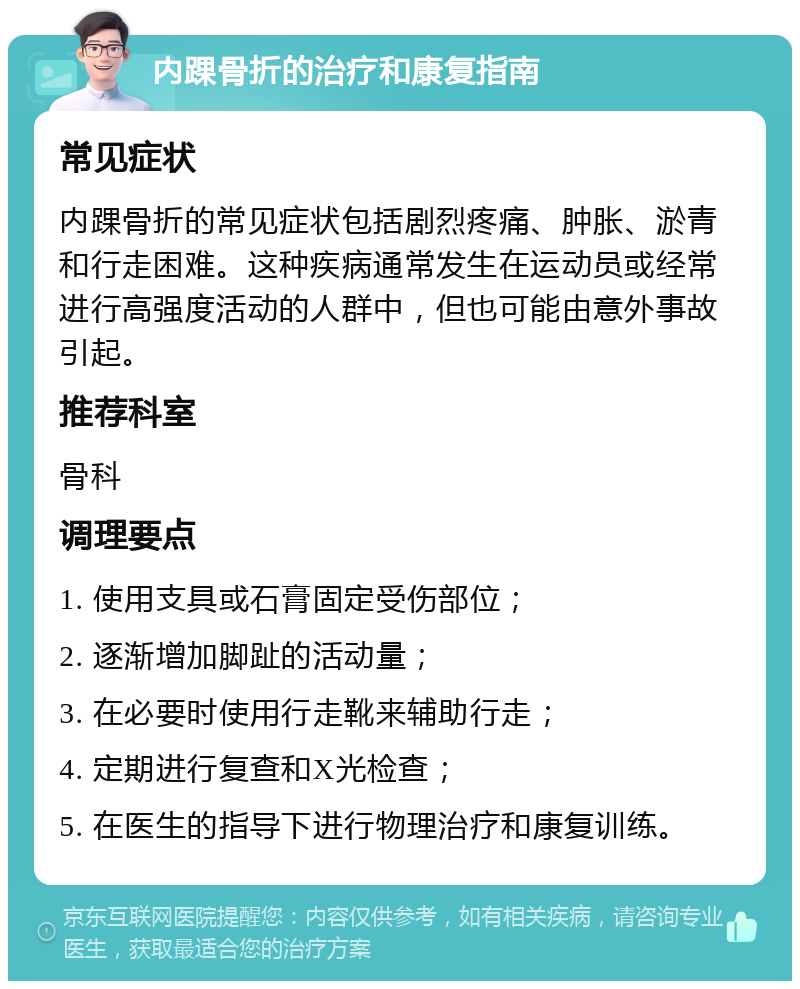 内踝骨折的治疗和康复指南

常见症状

内踝骨折的常见症状包括剧烈疼痛、肿胀、淤青和行走困难。这种疾病通常发生在运动员或经常进行高强度活动的人群中，但也可能由意外事故引起。

推荐科室

骨科

调理要点

1. 使用支具或石膏固定受伤部位；

2. 逐渐增加脚趾的活动量；

3. 在必要时使用行走靴来辅助行走；

4. 定期进行复查和X光检查；

5. 在医生的指导下进行物理治疗和康复训练。

京东互联网医院提醒您：内容仅供参考，如有相关疾病，请咨询专业医生，获取最适合您的治疗方案